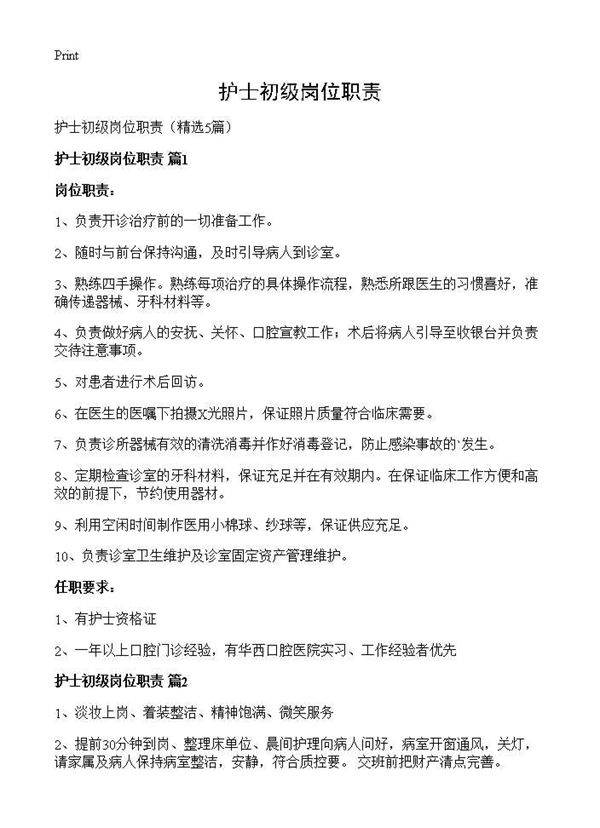 Print

护士初级岗位职责

护士初级岗位职责（精选5篇）

护士初级岗位职责 篇1

岗位职责：

1、负责开诊治疗前的一切准备工作。

2、随时与前台保持沟通，及时引导病人到诊室。

3、熟练四手操作。熟练每项治疗的具体操作流程，熟悉所跟医生的习惯喜好，准确传递器械、牙科材料等。

4、负责做好病人的安抚、关怀、口腔宣教工作；术后将病人引导至收银台并负责交待注意事项。

5、对患者进行术后回访。

6、在医生的医嘱下拍摄X光照片，保证照片质量符合临床需要。

7、负责诊所器械有效的清洗消毒并作好消毒登记，防止感染事故的`发生。

8、定期检查诊室的牙科材料，保证充足并在有效期内。在保证临床工作方便和高效的前提下，节约使用器材。

9、利用空闲时间制作医用小棉球、纱球等，保证供应充足。

10、负责诊室卫生维护及诊室固定资产管理维护。

任职要求：

1、有护士资格证

2、一年以上口腔门诊经验，有华西口腔医院实习、工作经验者优先

护士初级岗位职责 篇2

1、淡妆上岗、着装整洁、精神饱满、微笑服务

2、提前30分钟到岗、整理床单位、晨间护理向病人问好，病室开窗通风，关灯，请家属及病人保持病室整洁，安静，符合质控要。交班前把财产清点完善。